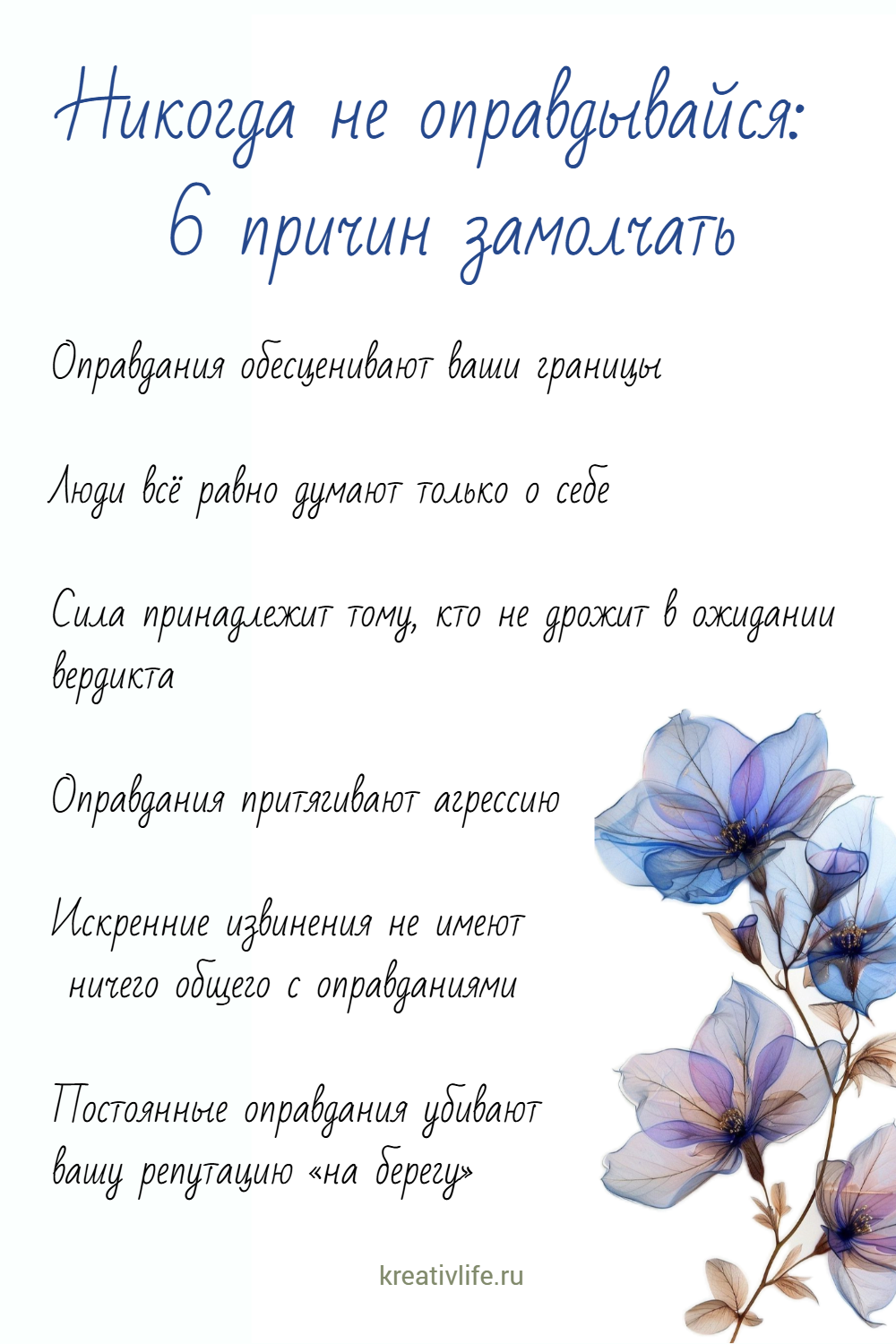 Никогда не оправдывайся: 6 причин замолчать

Оправдания обесценивают ваши границы

Люди всё равно думают только о себе

Сила принадлежит тому, кто не дрожит в ожидании вердикта

Оправдания притягивают агрессию

Искренние извинения не имеют ничего общего с оправданиями

Постоянные оправдания убивают вашу репутацию «на берегу»

kreativlife.ru